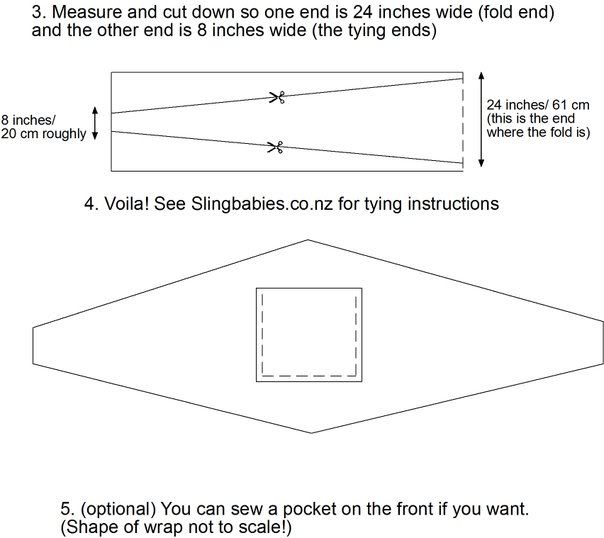 3. Measure and cut down so one end is 24 inches wide (fold end) and the other end is 8 inches wide (the tying ends)

8 inches/ 20 cm roughly

24 inches/ 61 cm (this is the end where the fold is)

4. Voila! See Slingbabies.co.nz for tying instructions

5. (optional) You can sew a pocket on the front if you want. (Shape of wrap not to scale!)